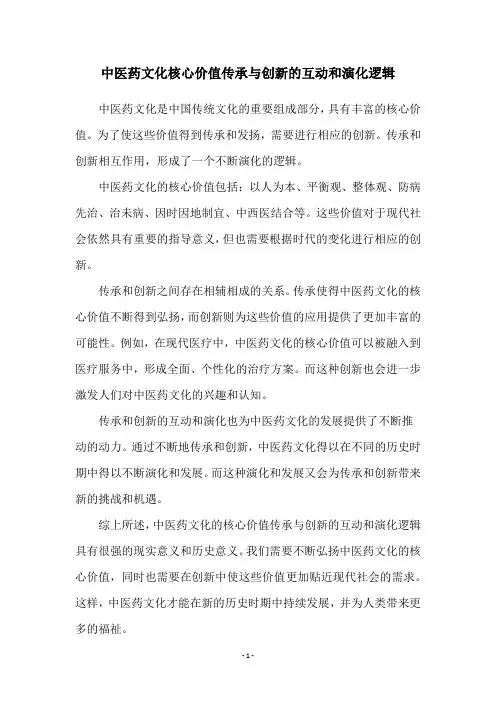 中医药文化核心价值传承与创新的互动和演化逻辑

中医药文化是中国传统文化的重要组成部分，具有丰富的核心价值。为了使这些价值得到传承和发扬，需要进行相应的创新。传承和创新相互作用，形成了一个不断演化的逻辑。

中医药文化的核心价值包括：以人为本、平衡观、整体观、防病先治、治未病、因时因地制宜、中西医结合等。这些价值对于现代社会依然具有重要的指导意义，但也需要根据时代的变化进行相应的创新。

传承和创新之间存在相辅相成的关系。传承使得中医药文化的核心价值不断得到弘扬，而创新则为这些价值的应用提供了更加丰富的可能性。例如，在现代医疗中，中医药文化的核心价值可以被融入到医疗服务中，形成全面、个性化的治疗方案。而这种创新也会进一步激发人们对中医药文化的兴趣和认知。

传承和创新的互动和演化也为中医药文化的发展提供了不断推动的动力。通过不断地传承和创新，中医药文化得以在不同的历史时期中得以不断演化和发展。而这种演化和发展又会为传承和创新带来新的挑战和机遇。

综上所述，中医药文化的核心价值传承与创新的互动和演化逻辑具有很强的现实意义和历史意义。我们需要不断弘扬中医药文化的核心价值，同时也需要在创新中使这些价值更加贴近现代社会的需求。这样，中医药文化才能在新的历史时期中持续发展，并为人类带来更多的福祉。

- 1 -